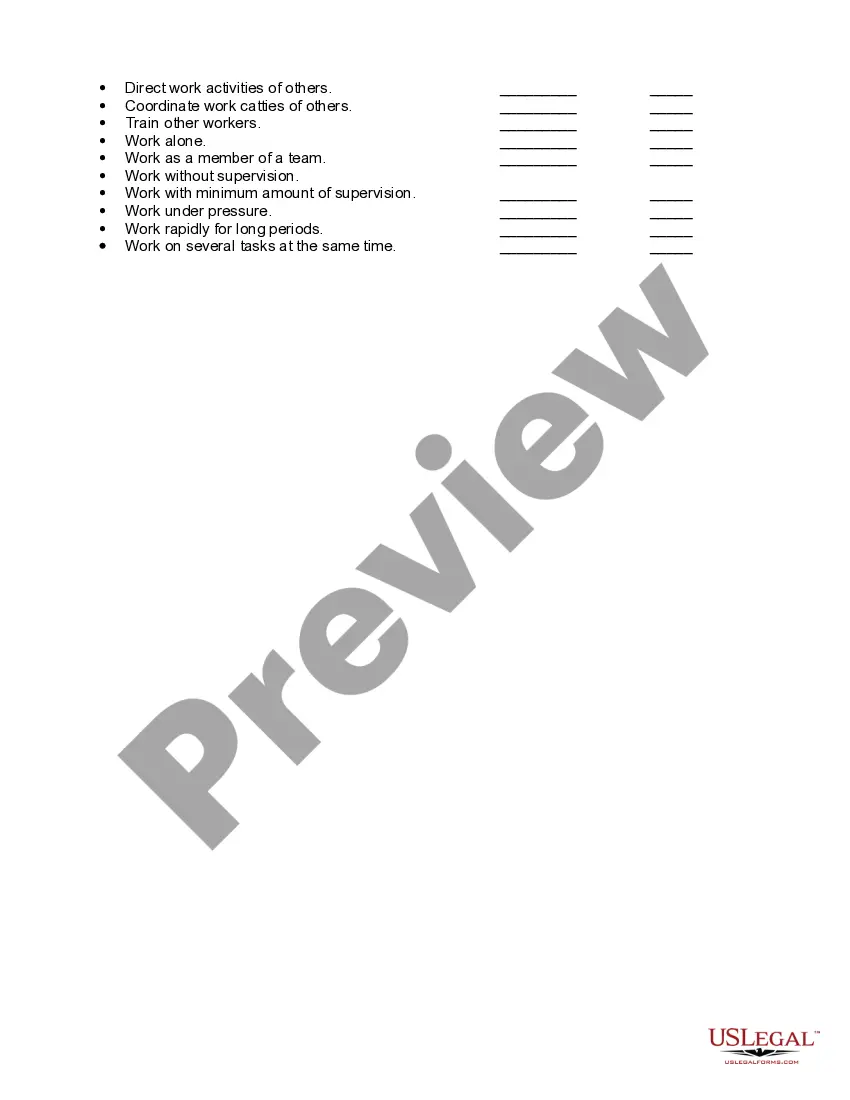 • Direct work activities of others. ____ ____
• Coordinate work catties of others. ____ ____
• Train other workers. ____ ____
• Work alone. ____ ____
• Work as a member of a team. ____ ____
• Work without supervision.
• Work with minimum amount of supervision. ____ ____
• Work under pressure. ____ ____
• Work rapidly for long periods. ____ ____
• Work on several tasks at the same time. ____ ____

USLEGAL™
USLEGALFORMS.COM

Preview